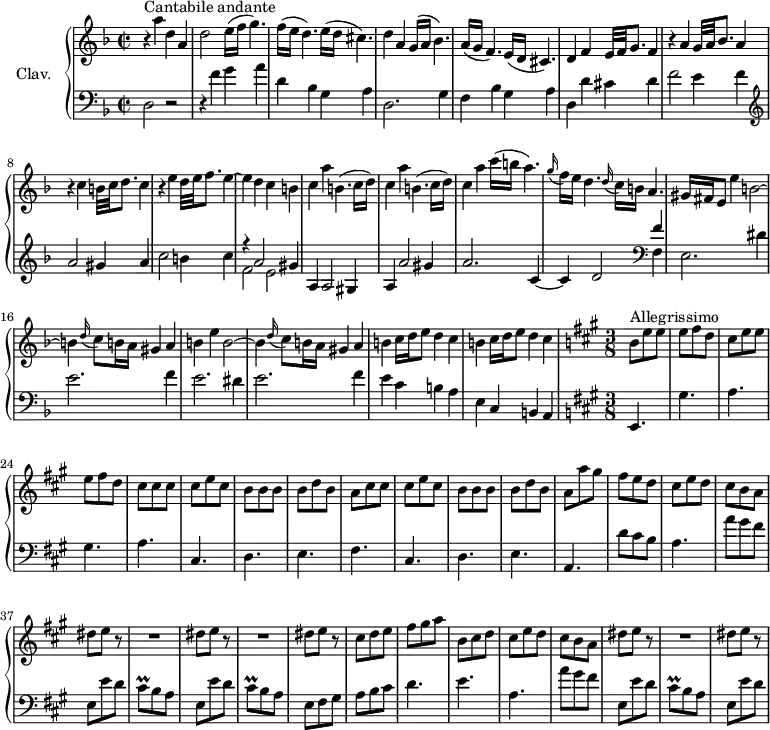 Cantabile andante

Clav.

8

16

Allegrissimo

24

37